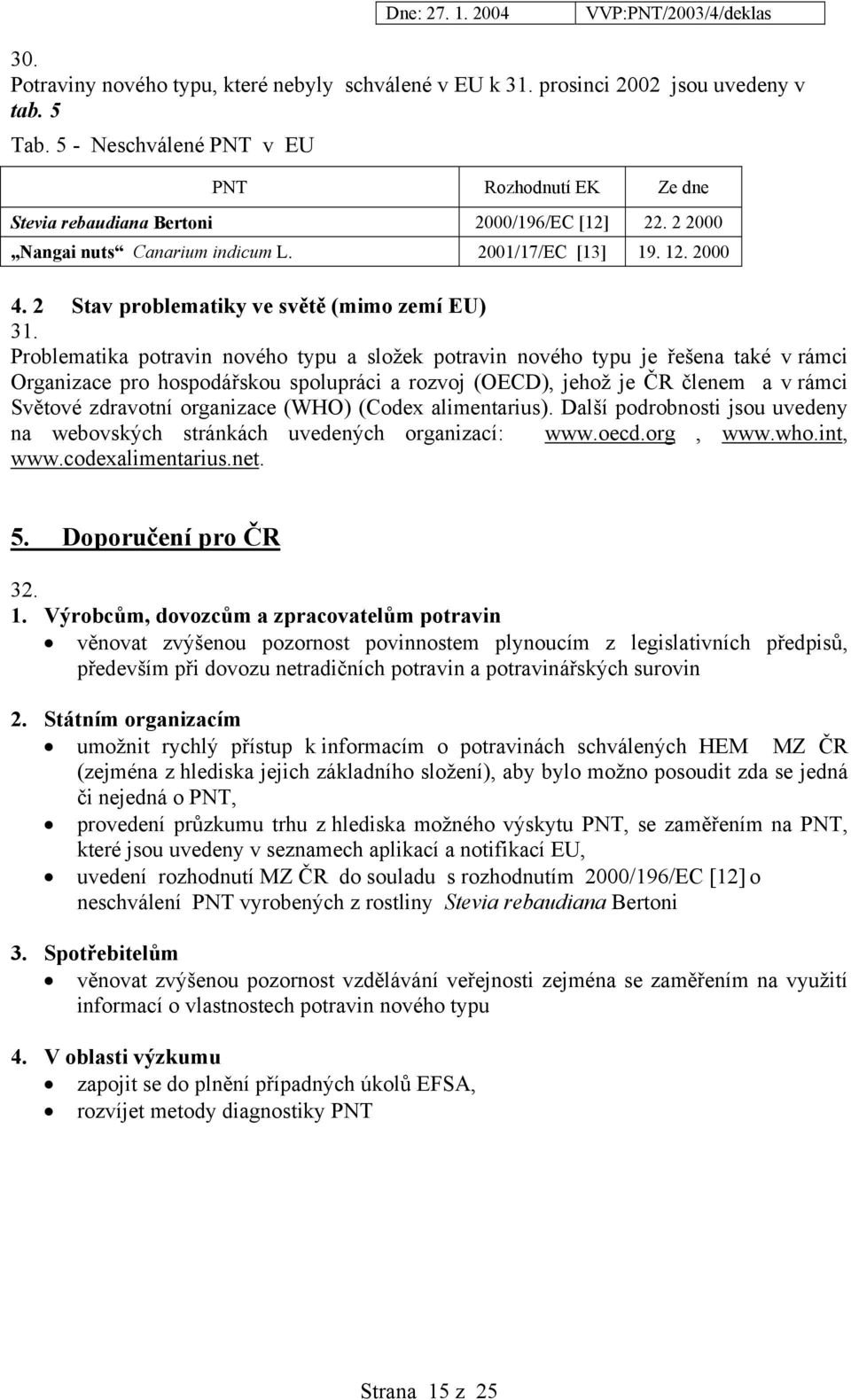 Dne: 27. 1. 2004 VVP:PNT/2003/4/deklas

30.
Potraviny nového typu, které nebyly schválené v EU k 31. prosinci 2002 jsou uvedeny v tab. 5

Tab. 5 - Neschválené PNT v EU

| PNT | Rozhodnutí EK | Ze dne |
|---|---|---|
| Stevia rebaudiana Bertoni | 2000/196/EC [12] | 22. 2 2000 |
| „Nangai nuts“ Canarium indicum L. | 2001/17/EC [13] | 19. 12. 2000 |

4. 2 Stav problematiky ve světě (mimo zemí EU)
31.
Problematika potravin nového typu a složek potravin nového typu je řešena také v rámci Organizace pro hospodářskou spolupráci a rozvoj (OECD), jehož je ČR členem a v rámci Světové zdravotní organizace (WHO) (Codex alimentarius). Další podrobnosti jsou uvedeny na webovských stránkách uvedených organizací: www.oecd.org , www.who.int, www.codexalimentarius.net.

5. Doporučení pro ČR

32.
1. Výrobcům, dovozcům a zpracovatelům potravin
• věnovat zvýšenou pozornost povinnostem plynoucím z legislativních předpisů, především při dovozu netradičních potravin a potravinářských surovin

2. Státním organizacím
• umožnit rychlý přístup k informacím o potravinách schválených HEM MZ ČR (zejména z hlediska jejich základního složení), aby bylo možno posoudit zda se jedná či nejedná o PNT,
• provedení průzkumu trhu z hlediska možného výskytu PNT, se zaměřením na PNT, které jsou uvedeny v seznamech aplikací a notifikací EU,
• uvedení rozhodnutí MZ ČR do souladu s rozhodnutím 2000/196/EC [12] o neschválení PNT vyrobených z rostliny Stevia rebaudiana Bertoni

3. Spotřebitelům
• věnovat zvýšenou pozornost vzdělávání veřejnosti zejména se zaměřením na využití informací o vlastnostech potravin nového typu

4. V oblasti výzkumu
• zapojit se do plnění případných úkolů EFSA,
• rozvíjet metody diagnostiky PNT

Strana 15 z 25